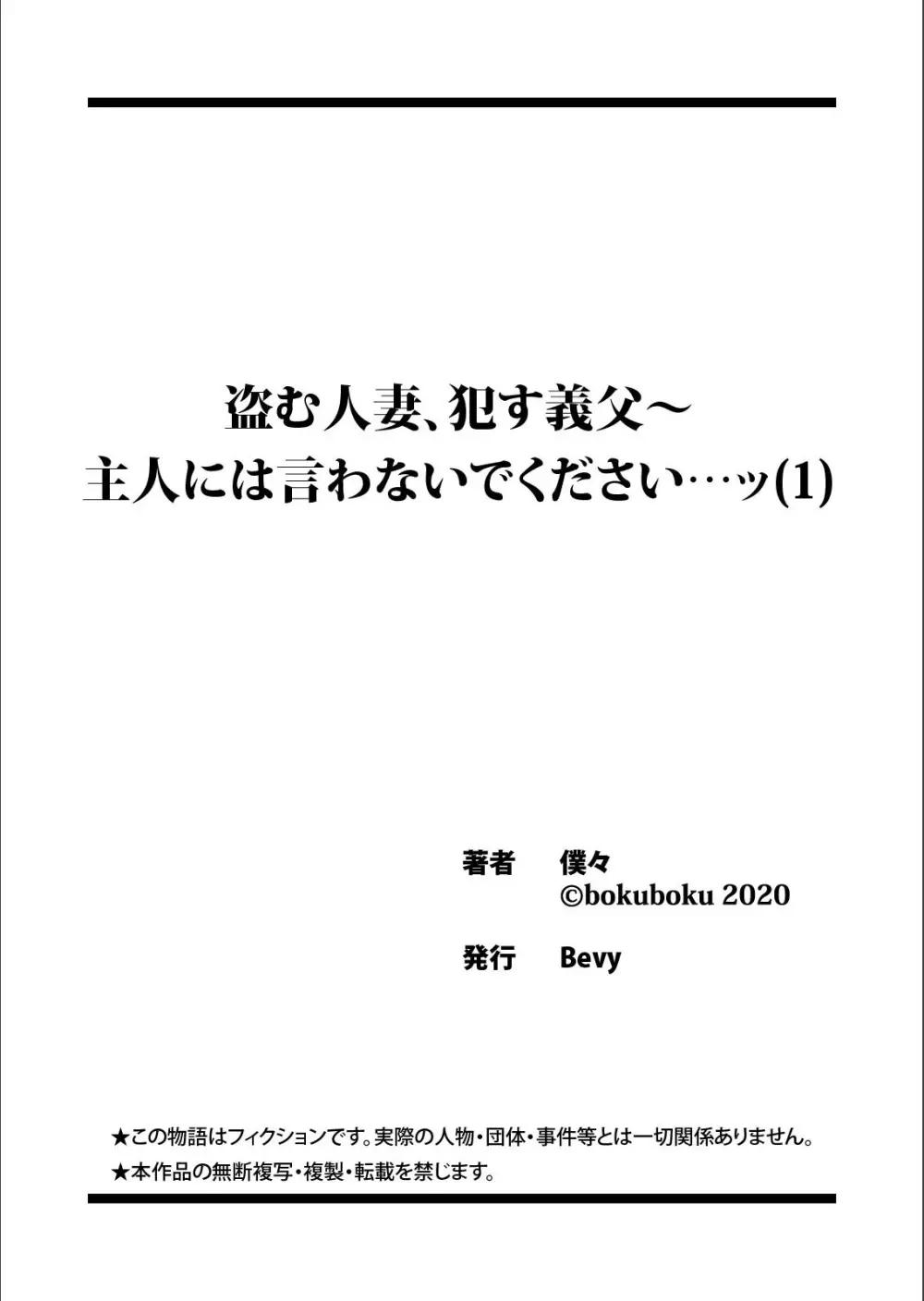 盗む人妻、犯す義父～
主人には言わないでください…ッ(1)

著者　僕々
©bokuboku 2020

発行　Bevy

★この物語はフィクションです。実際の人物・団体・事件等とは一切関係ありません。
★本作品の無断複写・複製・転載を禁じます。